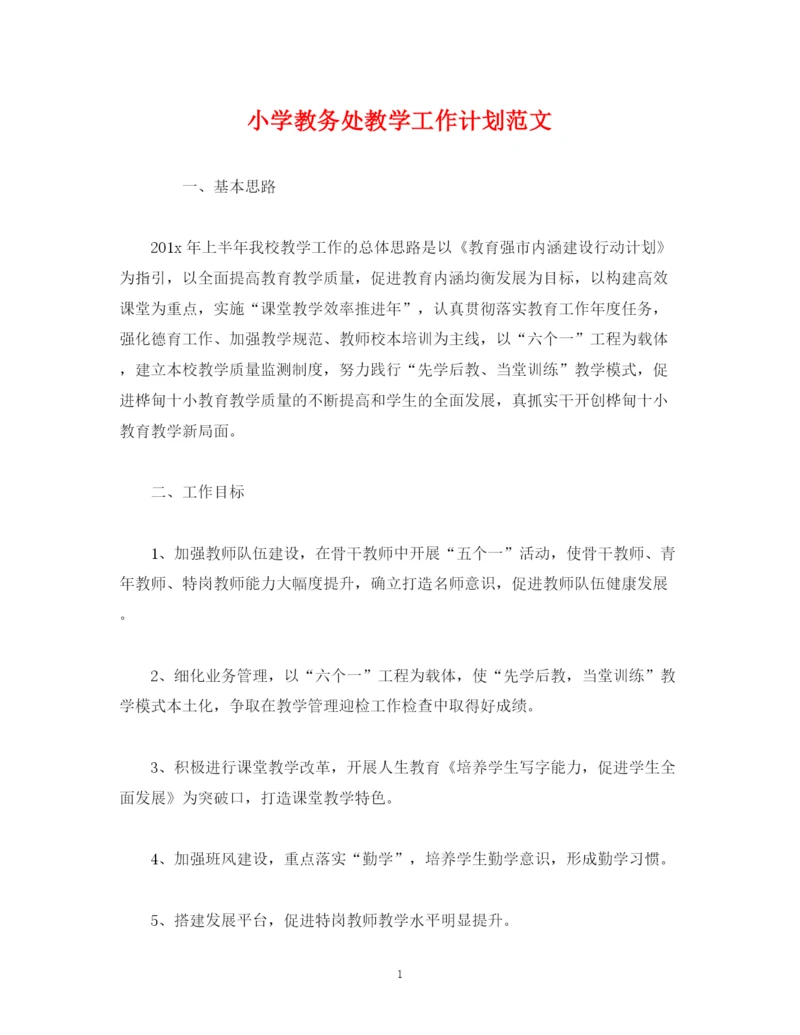 小学教务处教学工作计划范文

一、基本思路

201x 年上半年我校教学工作的总体思路是以《教育强市内涵建设行动计划》为指引，以全面提高教育教学质量，促进教育内涵均衡发展为目标，以构建高效课堂为重点，实施“课堂教学效率推进年”，认真贯彻落实教育工作年度任务，强化德育工作、加强教学规范、教师校本培训为主线，以“六个一”工程为载体，建立本校教学质量监测制度，努力践行“先学后教、当堂训练”教学模式，促进桦甸十小教育教学质量的不断提高和学生的全面发展，真抓实干开创桦甸十小教育教学新局面。

二、工作目标

1、加强教师队伍建设，在骨干教师中开展“五个一”活动，使骨干教师、青年教师、特岗教师能力大幅度提升，确立打造名师意识，促进教师队伍健康发展。

2、细化业务管理，以“六个一”工程为载体，使“先学后教，当堂训练”教学模式本土化，争取在教学管理迎检工作检查中取得好成绩。

3、积极进行课堂教学改革，开展人生教育《培养学生写字能力，促进学生全面发展》为突破口，打造课堂教学特色。

4、加强班风建设，重点落实“勤学”，培养学生勤学意识，形成勤学习惯。

5、搭建发展平台，促进特岗教师教学水平明显提升。

1